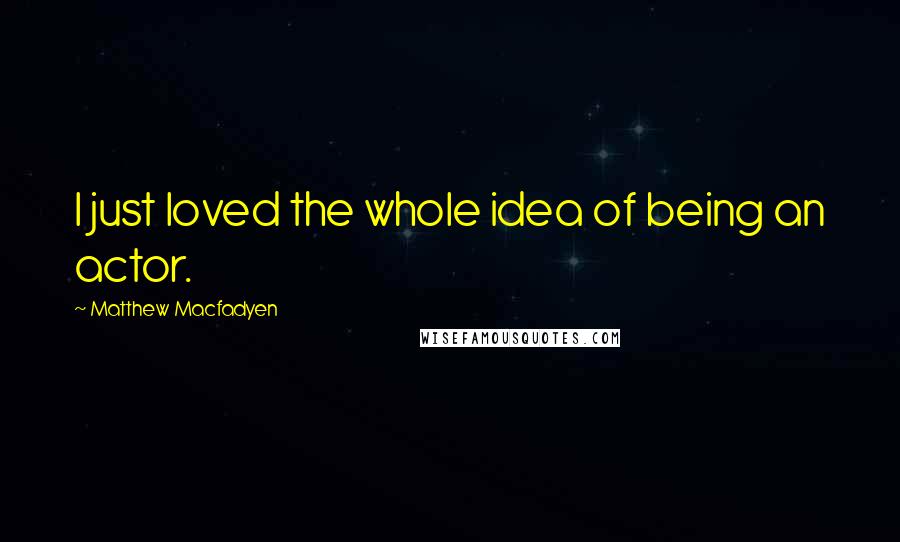 I just loved the whole idea of being an actor.

~ Matthew Macfadyen

WISEFAMOUSQUOTES.COM